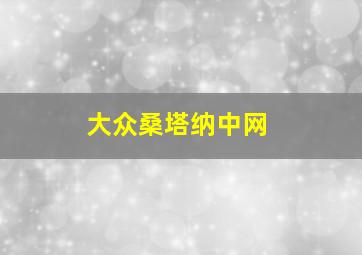 大众桑塔纳中网